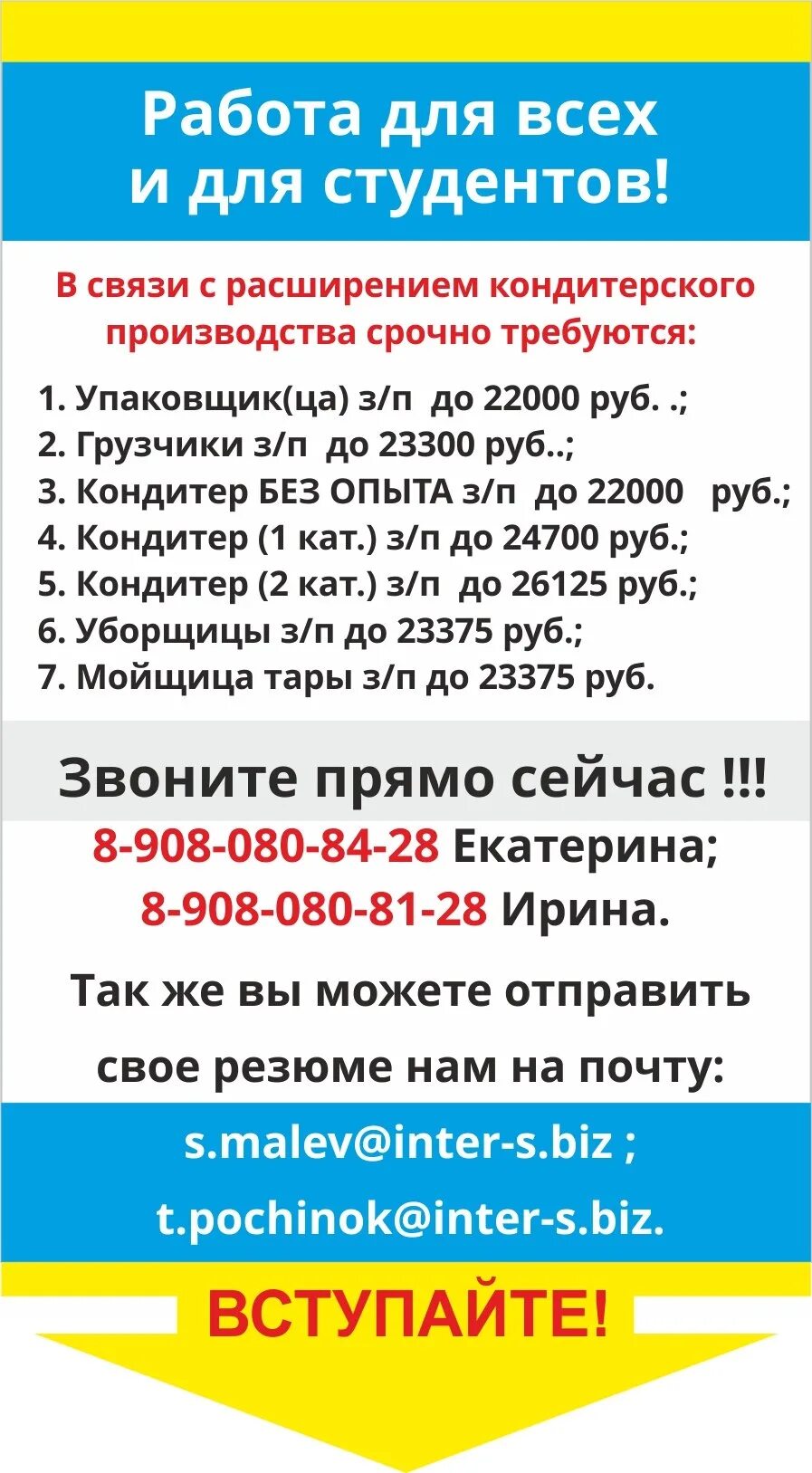 Работа для всех и для студентов!

В связи с расширением кондитерского производства срочно требуются:

1. Упаковщик(ца) з/п до 22000 руб. .;
2. Грузчики з/п до 23300 руб..;
3. Кондитер БЕЗ ОПЫТА з/п до 22000 руб.;
4. Кондитер (1 кат.) з/п до 24700 руб.;
5. Кондитер (2 кат.) з/п до 26125 руб.;
6. Уборщицы з/п до 23375 руб.;
7. Мойщица тары з/п до 23375 руб.

Звоните прямо сейчас !!!
8-908-080-84-28 Екатерина;
8-908-080-81-28 Ирина.

Так же вы можете отправить свое резюме нам на почту:

s.malev@inter-s.biz ;
t.pochinok@inter-s.biz.

ВСТУПАЙТЕ!